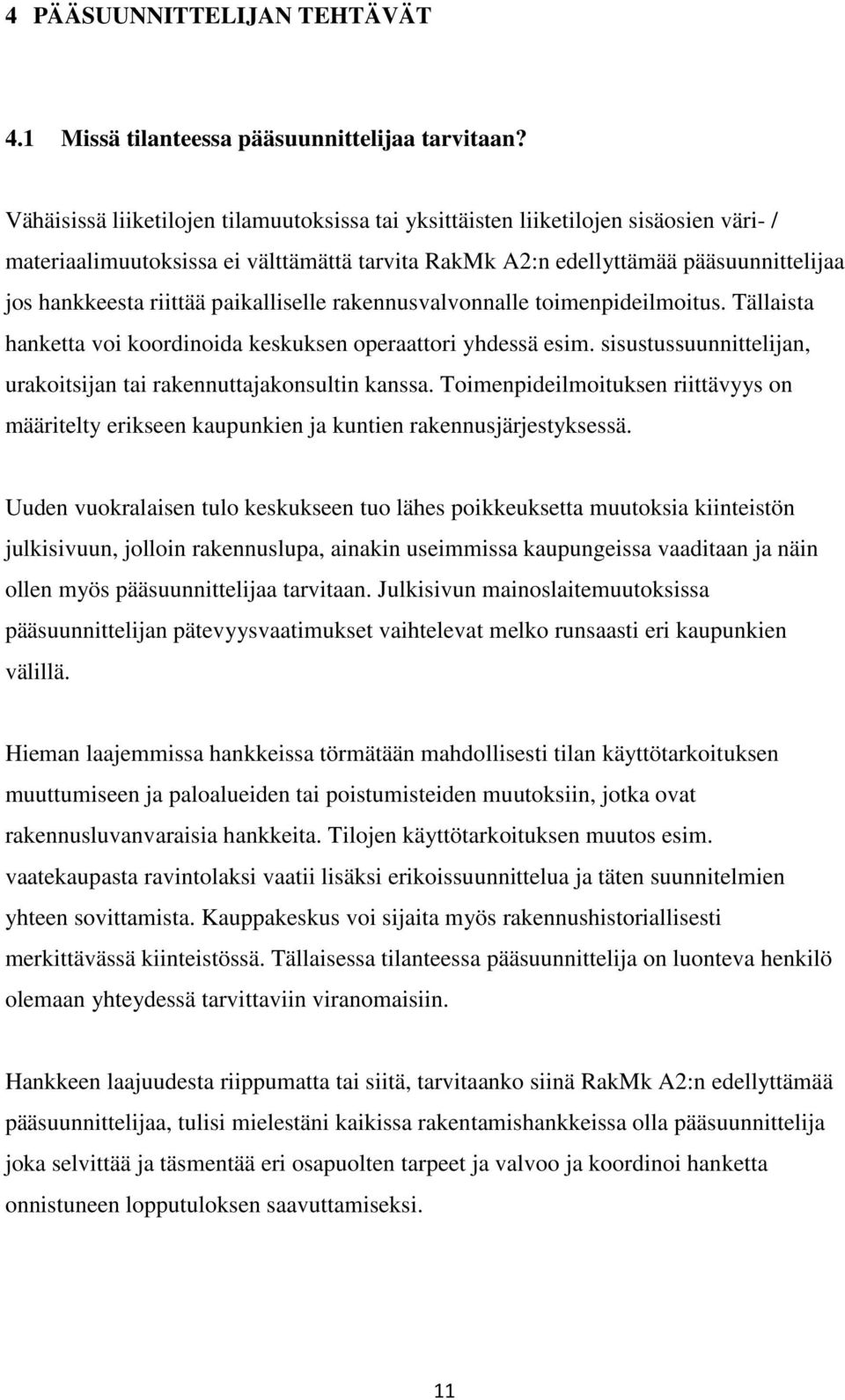 4 PÄÄSUUNNITTELIJAN TEHTÄVÄT

4.1 Missä tilanteessa pääsuunnittelijaa tarvitaan?

Vähäisissä liiketilojen tilamuutoksissa tai yksittäisten liiketilojen sisäosien väri- / materiaalimuutoksissa ei välttämättä tarvita RakMk A2:n edellyttämää pääsuunnittelijaa jos hankkeesta riittää paikalliselle rakennusvalvonnalle toimenpideilmoitus. Tällaista hanketta voi koordinoida keskuksen operaattori yhdessä esim. sisustussuunnittelijan, urakoitsijan tai rakennuttajakonsultin kanssa. Toimenpideilmoituksen riittävyys on määritelty erikseen kaupunkien ja kuntien rakennusjärjestyksessä.

Uuden vuokralaisen tulo keskukseen tuo lähes poikkeuksetta muutoksia kiinteistön julkisivuun, jolloin rakennuslupa, ainakin useimmissa kaupungeissa vaaditaan ja näin ollen myös pääsuunnittelijaa tarvitaan. Julkisivun mainoslaitemuutoksissa pääsuunnittelijan pätevyysvaatimukset vaihtelevat melko runsaasti eri kaupunkien välillä.

Hieman laajemmissa hankkeissa törmätään mahdollisesti tilan käyttötarkoituksen muuttumiseen ja paloalueiden tai poistumisteiden muutoksiin, jotka ovat rakennusluvanvaraisia hankkeita. Tilojen käyttötarkoituksen muutos esim. vaatekaupasta ravintolaksi vaatii lisäksi erikoissuunnittelua ja täten suunnitelmien yhteen sovittamista. Kauppakeskus voi sijaita myös rakennushistoriallisesti merkittävässä kiinteistössä. Tällaisessa tilanteessa pääsuunnittelija on luonteva henkilö olemaan yhteydessä tarvittaviin viranomaisiin.

Hankkeen laajuudesta riippumatta tai siitä, tarvitaanko siinä RakMk A2:n edellyttämää pääsuunnittelijaa, tulisi mielestäni kaikissa rakentamishankkeissa olla pääsuunnittelija joka selvittää ja täsmentää eri osapuolten tarpeet ja valvoo ja koordinoi hanketta onnistuneen lopputuloksen saavuttamiseksi.

11